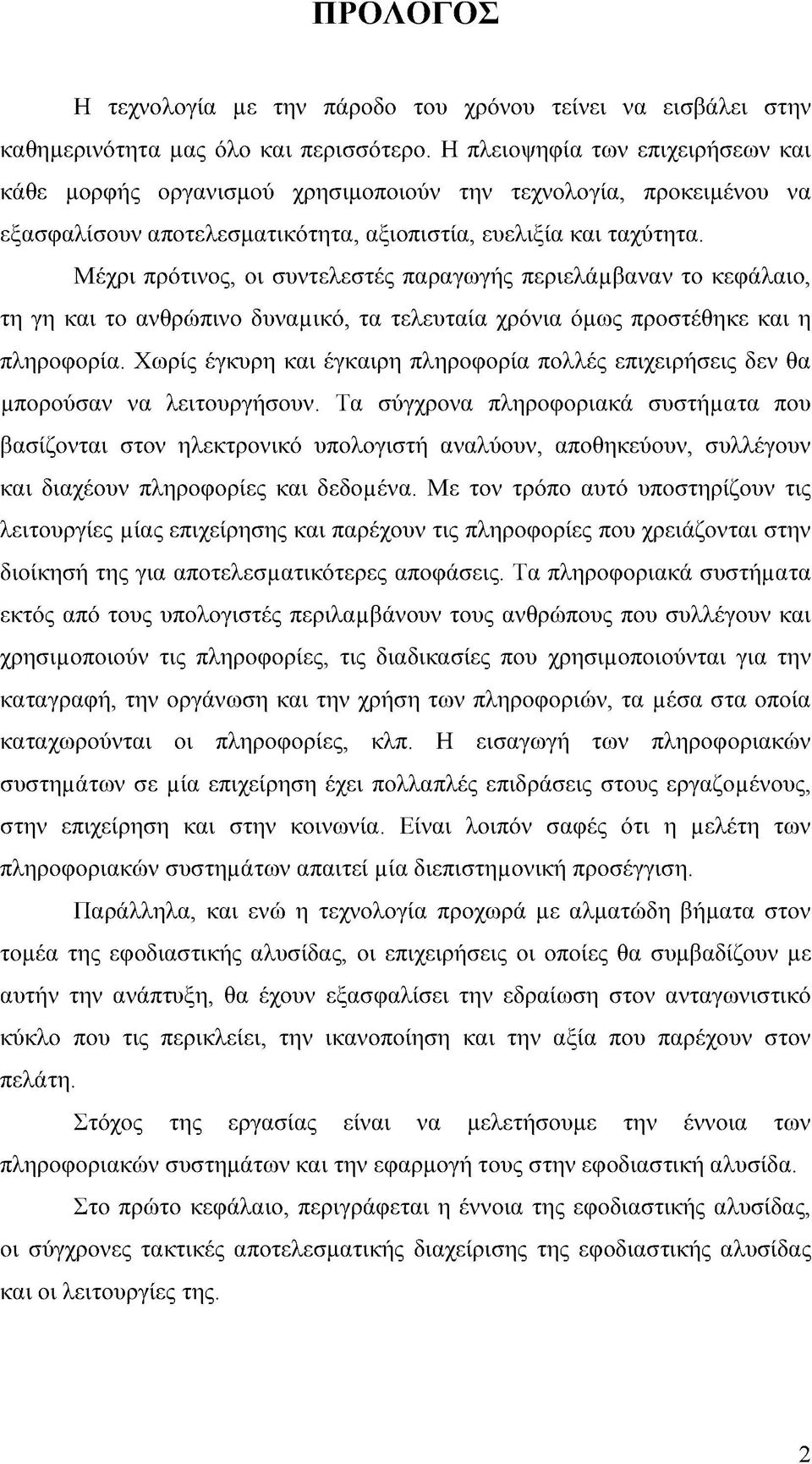 ΠΡΟΛΟΓΟΣ

Η τεχνολογία με την πάροδο του χρόνου τείνει να εισβάλει στην καθημερινότητα μας όλο και περισσότερο. Η πλειοψηφία των επιχειρήσεων και κάθε μορφής οργανισμού χρησιμοποιούν την τεχνολογία, προκειμένου να εξασφαλίσουν αποτελεσματικότητα, αξιοπιστία, ευελιξία και ταχύτητα.

Μέχρι πρότινος, οι συντελεστές παραγωγής περιελάμβαναν το κεφάλαιο, τη γη και το ανθρώπινο δυναμικό, τα τελευταία χρόνια όμως προστέθηκε και η πληροφορία. Χωρίς έγκυρη και έγκαιρη πληροφορία πολλές επιχειρήσεις δεν θα μπορούσαν να λειτουργήσουν. Τα σύγχρονα πληροφοριακά συστήματα που βασίζονται στον ηλεκτρονικό υπολογιστή αναλύουν, αποθηκεύουν, συλλέγουν και διαχέουν πληροφορίες και δεδομένα. Με τον τρόπο αυτό υποστηρίζουν τις λειτουργίες μίας επιχείρησης και παρέχουν τις πληροφορίες που χρειάζονται στην διοίκησή της για αποτελεσματικότερες αποφάσεις. Τα πληροφοριακά συστήματα εκτός από τους υπολογιστές περιλαμβάνουν τους ανθρώπους που συλλέγουν και χρησιμοποιούν τις πληροφορίες, τις διαδικασίες που χρησιμοποιούνται για την καταγραφή, την οργάνωση και την χρήση των πληροφοριών, τα μέσα στα οποία καταχωρούνται οι πληροφορίες, κλπ. Η εισαγωγή των πληροφοριακών συστημάτων σε μία επιχείρηση έχει πολλαπλές επιδράσεις στους εργαζομένους, στην επιχείρηση και στην κοινωνία. Είναι λοιπόν σαφές ότι η μελέτη των πληροφοριακών συστημάτων απαιτεί μία διεπιστημονική προσέγγιση.

Παράλληλα, και ενώ η τεχνολογία προχωρά με αλματώδη βήματα στον τομέα της εφοδιαστικής αλυσίδας, οι επιχειρήσεις οι οποίες θα συμβαδίζουν με αυτήν την ανάπτυξη, θα έχουν εξασφαλίσει την εδραίωση στον ανταγωνιστικό κύκλο που τις περικλείει, την ικανοποίηση και την αξία που παρέχουν στον πελάτη.

Στόχος της εργασίας είναι να μελετήσουμε την έννοια των πληροφοριακών συστημάτων και την εφαρμογή τους στην εφοδιαστική αλυσίδα.

Στο πρώτο κεφάλαιο, περιγράφεται η έννοια της εφοδιαστικής αλυσίδας, οι σύγχρονες τακτικές αποτελεσματικής διαχείρισης της εφοδιαστικής αλυσίδας και οι λειτουργίες της.

2